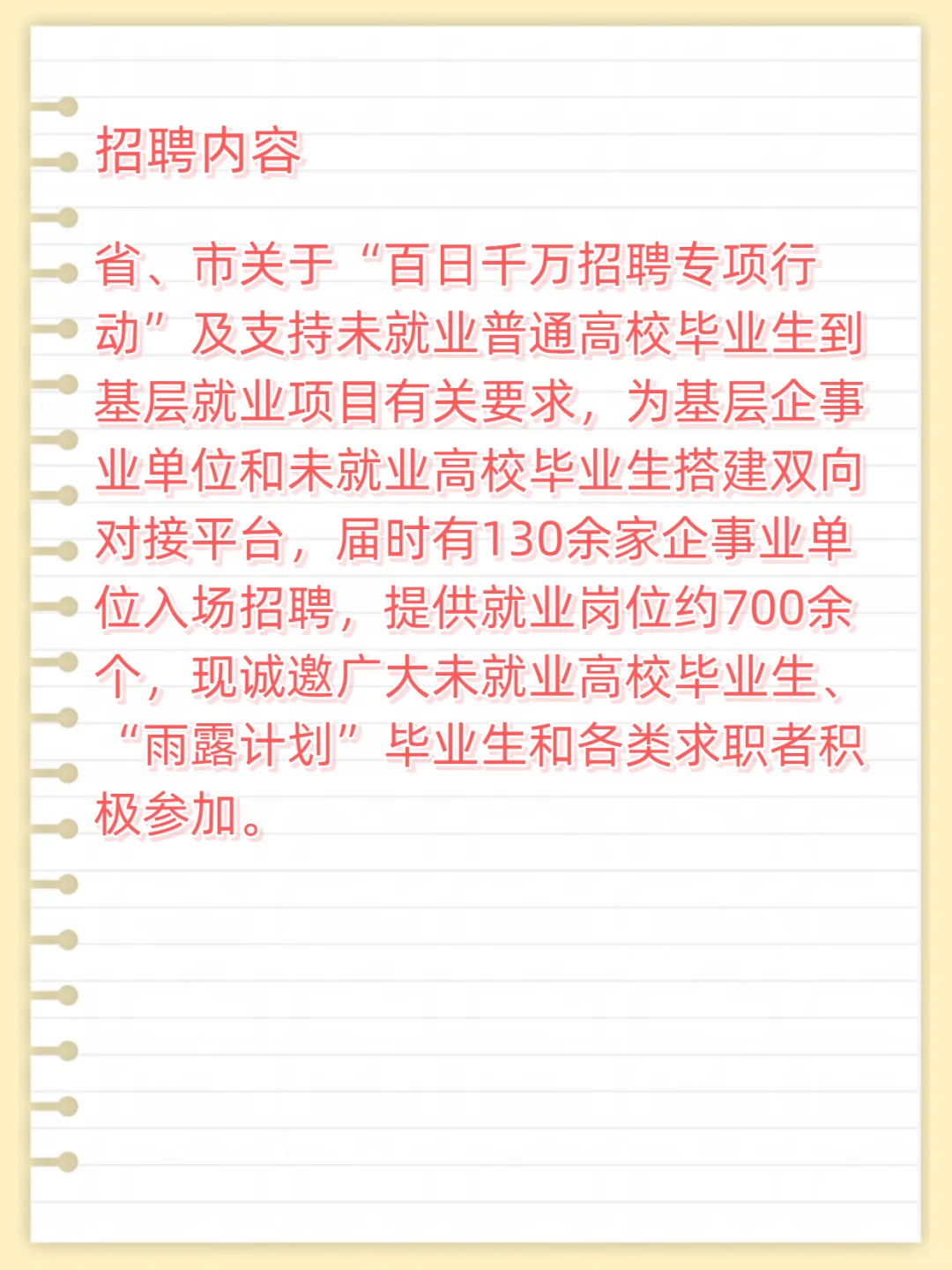 招聘内容

省、市关于“百日千万招聘专项行动”及支持未就业普通高校毕业生到基层就业项目有关要求，为基层企事业单位和未就业高校毕业生搭建双向对接平台，届时有130余家企事业单位入场招聘，提供就业岗位约700余个，现诚邀广大未就业高校毕业生、“雨露计划”毕业生和各类求职者积极参加。